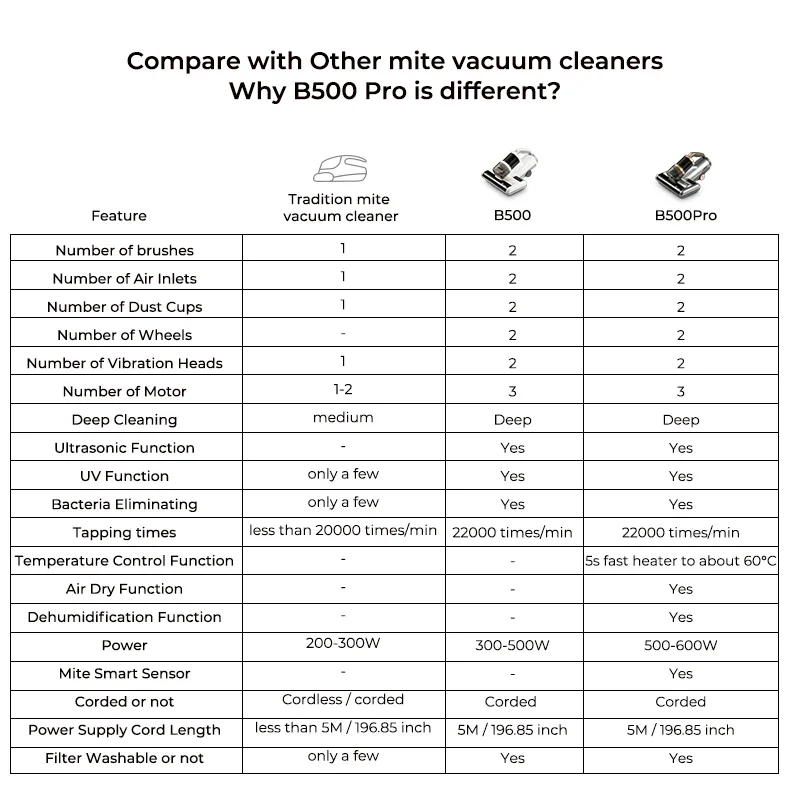 Compare with Other mite vacuum cleaners
Why B500 Pro is different?

| Feature | Tradition mite vacuum cleaner | B500 | B500Pro |
|---|---|---|---|
| Number of brushes | 1 | 2 | 2 |
| Number of Air Inlets | 1 | 2 | 2 |
| Number of Dust Cups | 1 | 2 | 2 |
| Number of Wheels | - | 2 | 2 |
| Number of Vibration Heads | 1 | 2 | 2 |
| Number of Motor | 1-2 | 3 | 3 |
| Deep Cleaning | medium | Deep | Deep |
| Ultrasonic Function | - | Yes | Yes |
| UV Function | only a few | Yes | Yes |
| Bacteria Eliminating | only a few | Yes | Yes |
| Tapping times | less than 20000 times/min | 22000 times/min | 22000 times/min |
| Temperature Control Function | - | - | 5s fast heater to about 60°C |
| Air Dry Function | - | - | Yes |
| Dehumidification Function | - | - | Yes |
| Power | 200-300W | 300-500W | 500-600W |
| Mite Smart Sensor | - | - | Yes |
| Corded or not | Cordless / corded | Corded | Corded |
| Power Supply Cord Length | less than 5M / 196.85 inch | 5M / 196.85 inch | 5M / 196.85 inch |
| Filter Washable or not | only a few | Yes | Yes |